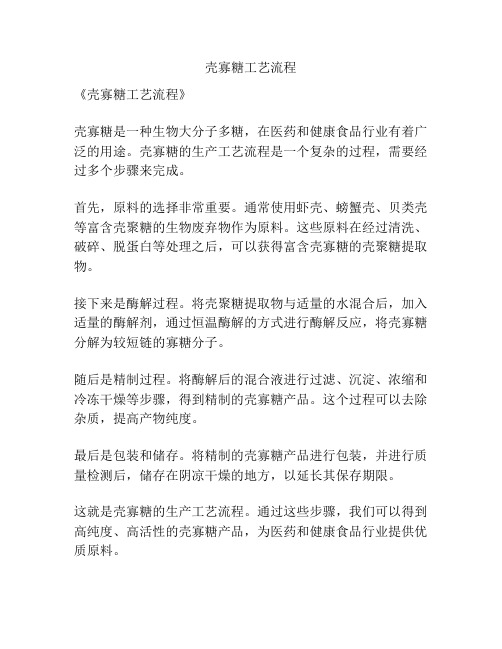 壳寡糖工艺流程

《壳寡糖工艺流程》

壳寡糖是一种生物大分子多糖，在医药和健康食品行业有着广泛的用途。壳寡糖的生产工艺流程是一个复杂的过程，需要经过多个步骤来完成。

首先，原料的选择非常重要。通常使用虾壳、螃蟹壳、贝类壳等富含壳聚糖的生物废弃物作为原料。这些原料在经过清洗、破碎、脱蛋白等处理之后，可以获得富含壳寡糖的壳聚糖提取物。

接下来是酶解过程。将壳聚糖提取物与适量的水混合后，加入适量的酶解剂，通过恒温酶解的方式进行酶解反应，将壳寡糖分解为较短链的寡糖分子。

随后是精制过程。将酶解后的混合液进行过滤、沉淀、浓缩和冷冻干燥等步骤，得到精制的壳寡糖产品。这个过程可以去除杂质，提高产物纯度。

最后是包装和储存。将精制的壳寡糖产品进行包装，并进行质量检测后，储存在阴凉干燥的地方，以延长其保存期限。

这就是壳寡糖的生产工艺流程。通过这些步骤，我们可以得到高纯度、高活性的壳寡糖产品，为医药和健康食品行业提供优质原料。